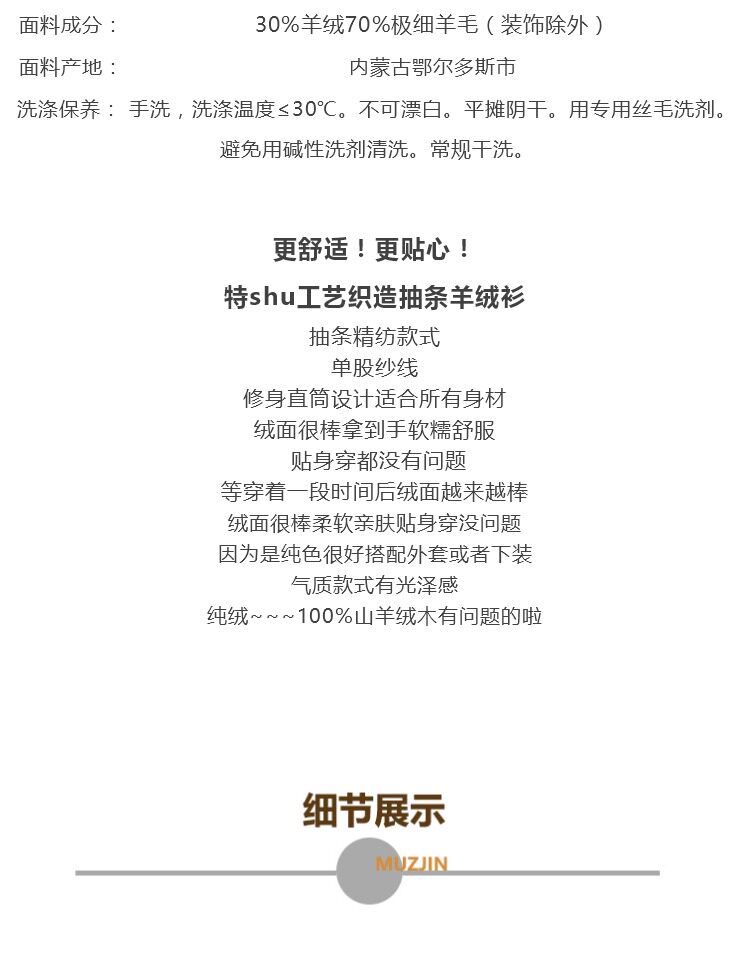 面料成分： 30%羊绒70%极细羊毛（装饰除外）

面料产地： 内蒙古鄂尔多斯市

洗涤保养： 手洗，洗涤温度≤30℃。不可漂白。平摊阴干。用专用丝毛洗剂。避免用碱性洗剂清洗。常规干洗。

更舒适！更贴心！

特shu工艺织造抽条羊绒衫

抽条精纺款式
单股纱线
修身直筒设计适合所有身材
绒面很棒拿到手软糯舒服
贴身穿都没有问题
等穿着一段时间后绒面越来越棒
绒面很棒柔软亲肤贴身穿没问题
因为是纯色很好搭配外套或者下装
气质款式有光泽感
纯绒~~~100%山羊绒木有问题的啦

细节展示

MUZJIN